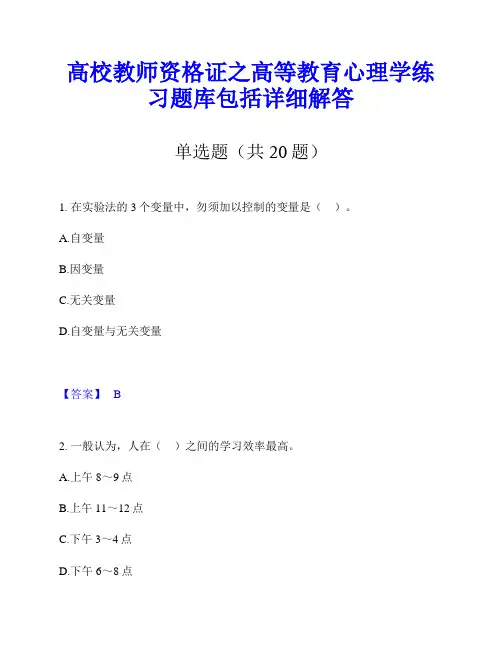 高校教师资格证之高等教育心理学练习题库包括详细解答

单选题（共 20 题）

1. 在实验法的 3 个变量中，勿须加以控制的变量是（　）。

A.自变量

B.因变量

C.无关变量

D.自变量与无关变量

【答案】 B

2. 一般认为，人在（　）之间的学习效率最高。

A.上午 8～9 点

B.上午 11～12 点

C.下午 3～4 点

D.下午 6～8 点